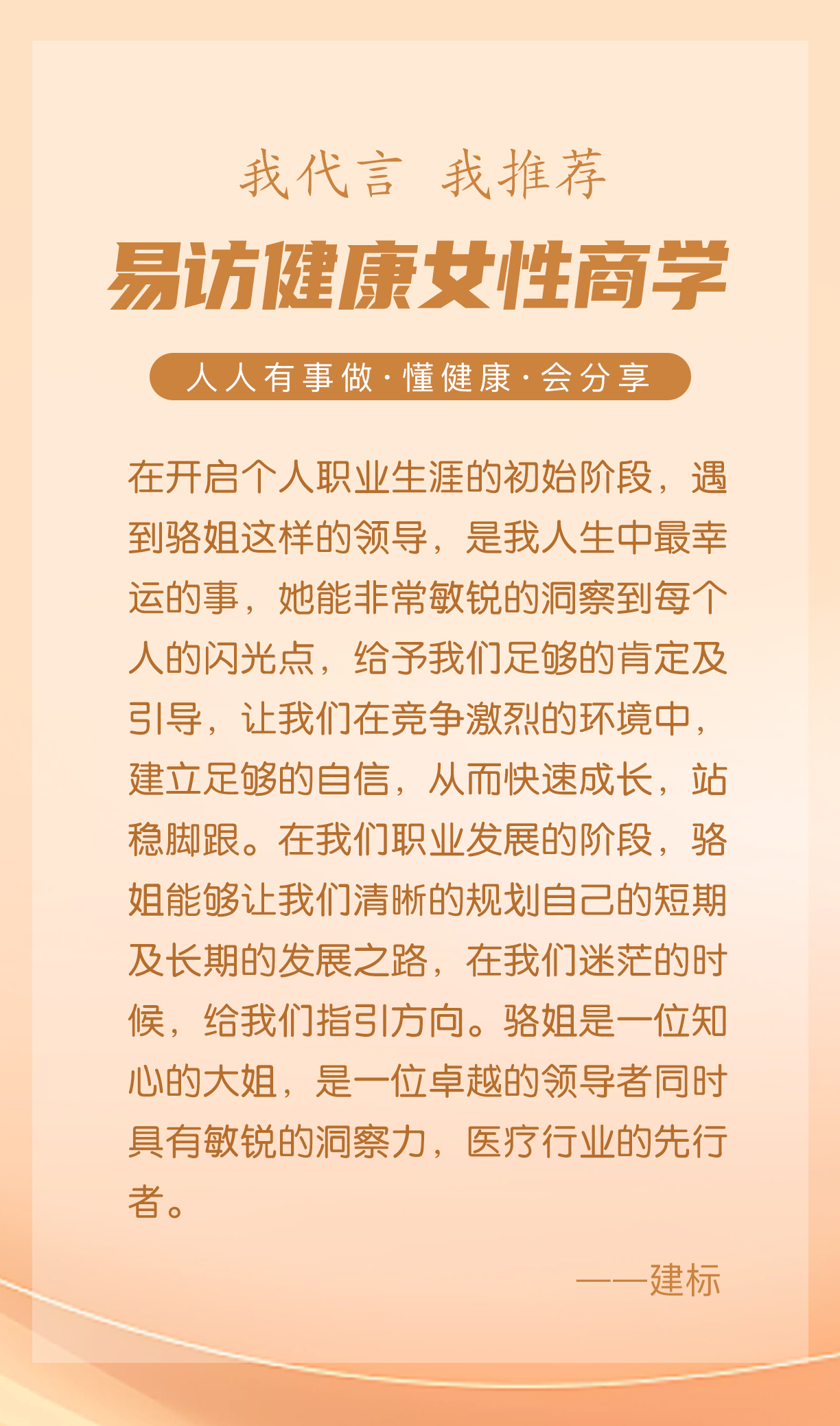 我代言 我推荐

易访健康女性商学

人人有事做·懂健康·会分享

在开启个人职业生涯的初始阶段，遇到骆姐这样的领导，是我人生中最幸运的事，她能非常敏锐的洞察到每个人的闪光点，给予我们足够的肯定及引导，让我们在竞争激烈的环境中，建立足够的自信，从而快速成长，站稳脚跟。在我们职业发展的阶段，骆姐能够让我们清晰的规划自己的短期及长期的发展之路，在我们迷茫的时候，给我们指引方向。骆姐是一位知心的大姐，是一位卓越的领导者同时具有敏锐的洞察力，医疗行业的先行者。

——建标